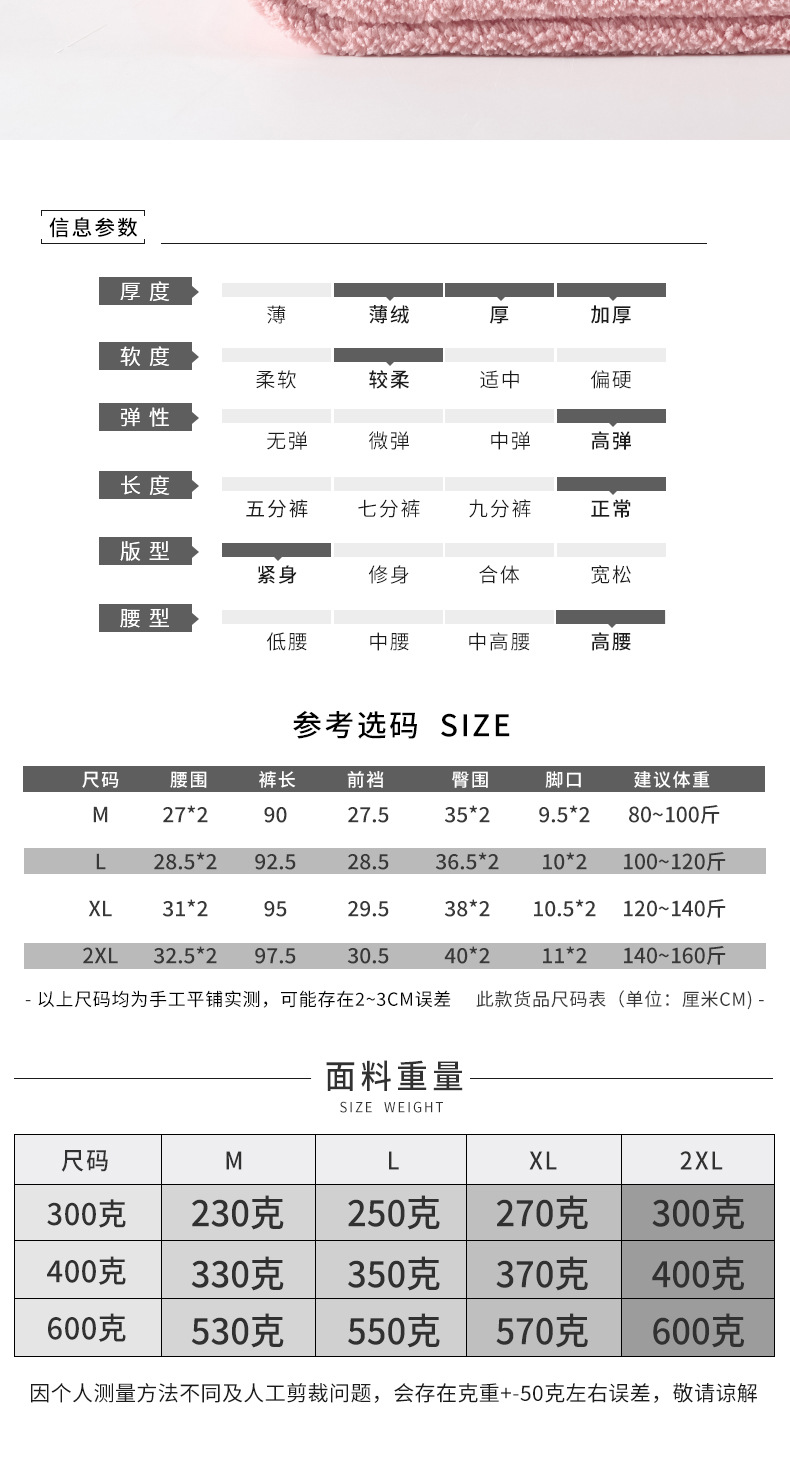 信息参数

厚度
薄 薄绒 厚 加厚

软度
柔软 较柔 适中 偏硬

弹性
无弹 微弹 中弹 高弹

长度
五分裤 七分裤 九分裤 正常

版型
紧身 修身 合体 宽松

腰型
低腰 中腰 中高腰 高腰

参考选码 SIZE

| 尺码 | 腰围 | 裤长 | 前裆 | 臀围 | 脚口 | 建议体重 |
|---|---|---|---|---|---|---|
| M | 27*2 | 90 | 27.5 | 35*2 | 9.5*2 | 80~100斤 |
| L | 28.5*2 | 92.5 | 28.5 | 36.5*2 | 10*2 | 100~120斤 |
| XL | 31*2 | 95 | 29.5 | 38*2 | 10.5*2 | 120~140斤 |
| 2XL | 32.5*2 | 97.5 | 30.5 | 40*2 | 11*2 | 140~160斤 |

- 以上尺码均为手工平铺实测，可能存在2~3CM误差 此款货品尺码表（单位：厘米CM）-

面料重量
SIZE WEIGHT

| 尺码 | M | L | XL | 2XL |
|---|---|---|---|---|
| 300克 | 230克 | 250克 | 270克 | 300克 |
| 400克 | 330克 | 350克 | 370克 | 400克 |
| 600克 | 530克 | 550克 | 570克 | 600克 |

因个人测量方法不同及人工剪裁问题，会存在克重+-50克左右误差，敬请谅解